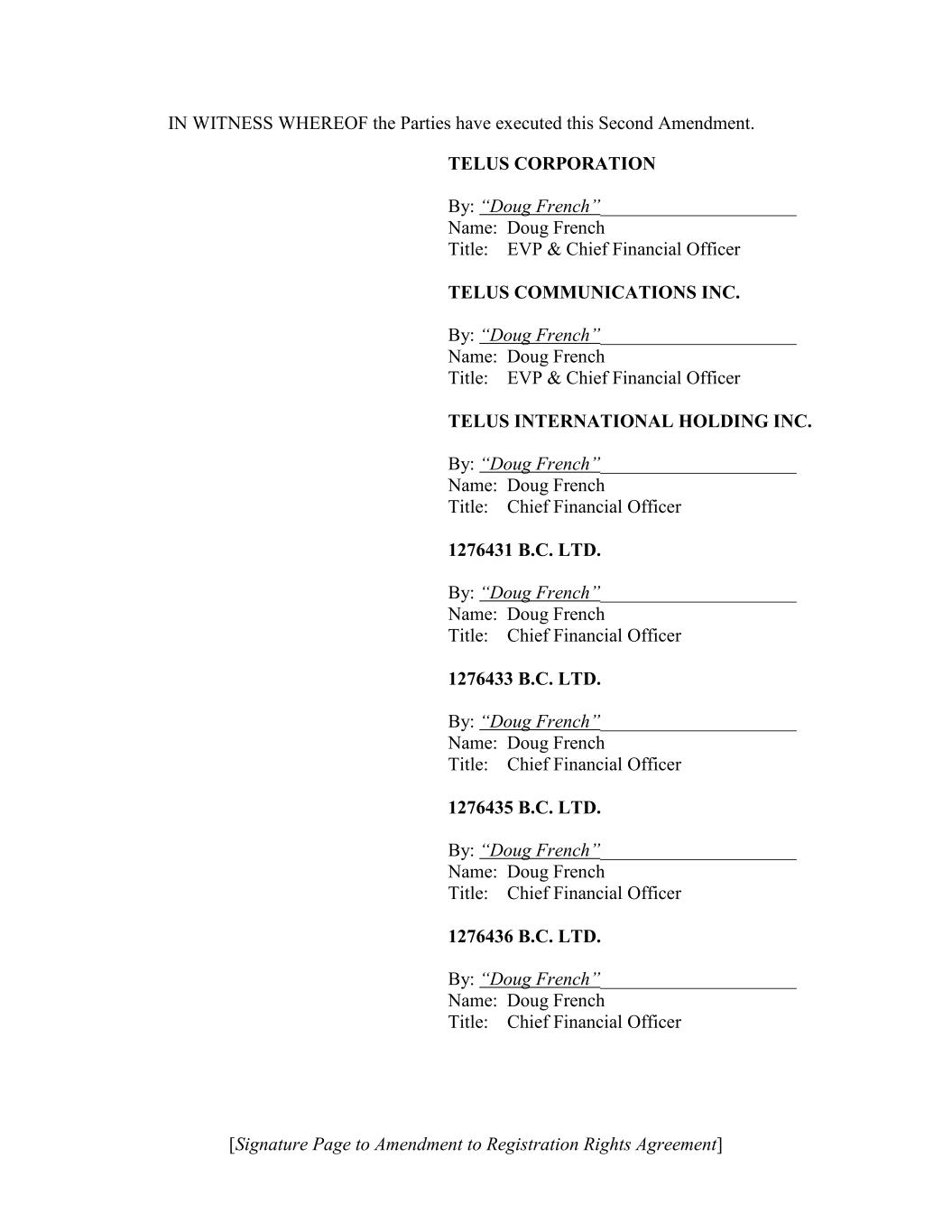 IN WITNESS WHEREOF the Parties have executed this Second Amendment.

TELUS CORPORATION

By: “Doug French”
Name: Doug French
Title: EVP & Chief Financial Officer

TELUS COMMUNICATIONS INC.

By: “Doug French”
Name: Doug French
Title: EVP & Chief Financial Officer

TELUS INTERNATIONAL HOLDING INC.

By: “Doug French”
Name: Doug French
Title: Chief Financial Officer

1276431 B.C. LTD.

By: “Doug French”
Name: Doug French
Title: Chief Financial Officer

1276433 B.C. LTD.

By: “Doug French”
Name: Doug French
Title: Chief Financial Officer

1276435 B.C. LTD.

By: “Doug French”
Name: Doug French
Title: Chief Financial Officer

1276436 B.C. LTD.

By: “Doug French”
Name: Doug French
Title: Chief Financial Officer

[Signature Page to Amendment to Registration Rights Agreement]